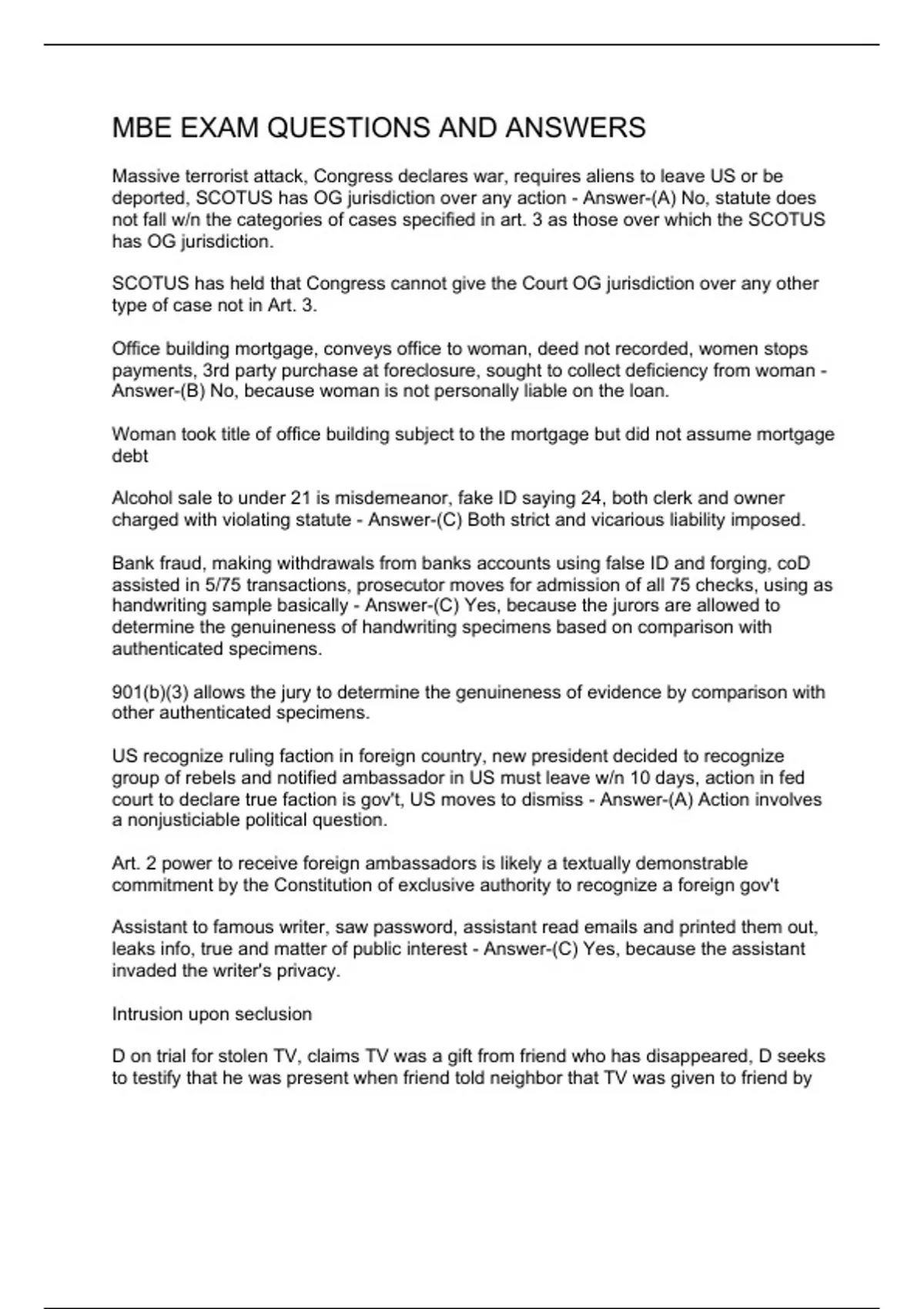 MBE EXAM QUESTIONS AND ANSWERS

Massive terrorist attack, Congress declares war, requires aliens to leave US or be deported, SCOTUS has OG jurisdiction over any action - Answer-(A) No, statute does not fall w/n the categories of cases specified in art. 3 as those over which the SCOTUS has OG jurisdiction.

SCOTUS has held that Congress cannot give the Court OG jurisdiction over any other type of case not in Art. 3.

Office building mortgage, conveys office to woman, deed not recorded, women stops payments, 3rd party purchase at foreclosure, sought to collect deficiency from woman - Answer-(B) No, because woman is not personally liable on the loan.

Woman took title of office building subject to the mortgage but did not assume mortgage debt

Alcohol sale to under 21 is misdemeanor, fake ID saying 24, both clerk and owner charged with violating statute - Answer-(C) Both strict and vicarious liability imposed.

Bank fraud, making withdrawals from banks accounts using false ID and forging, coD assisted in 5/75 transactions, prosecutor moves for admission of all 75 checks, using as handwriting sample basically - Answer-(C) Yes, because the jurors are allowed to determine the genuineness of handwriting specimens based on comparison with authenticated specimens.

901(b)(3) allows the jury to determine the genuineness of evidence by comparison with other authenticated specimens.

US recognize ruling faction in foreign country, new president decided to recognize group of rebels and notified ambassador in US must leave w/n 10 days, action in fed court to declare true faction is gov't, US moves to dismiss - Answer-(A) Action involves a nonjusticiable political question.

Art. 2 power to receive foreign ambassadors is likely a textually demonstrable commitment by the Constitution of exclusive authority to recognize a foreign gov't

Assistant to famous writer, saw password, assistant read emails and printed them out, leaks info, true and matter of public interest - Answer-(C) Yes, because the assistant invaded the writer's privacy.

Intrusion upon seclusion

D on trial for stolen TV, claims TV was a gift from friend who has disappeared, D seeks to testify that he was present when friend told neighbor that TV was given to friend by